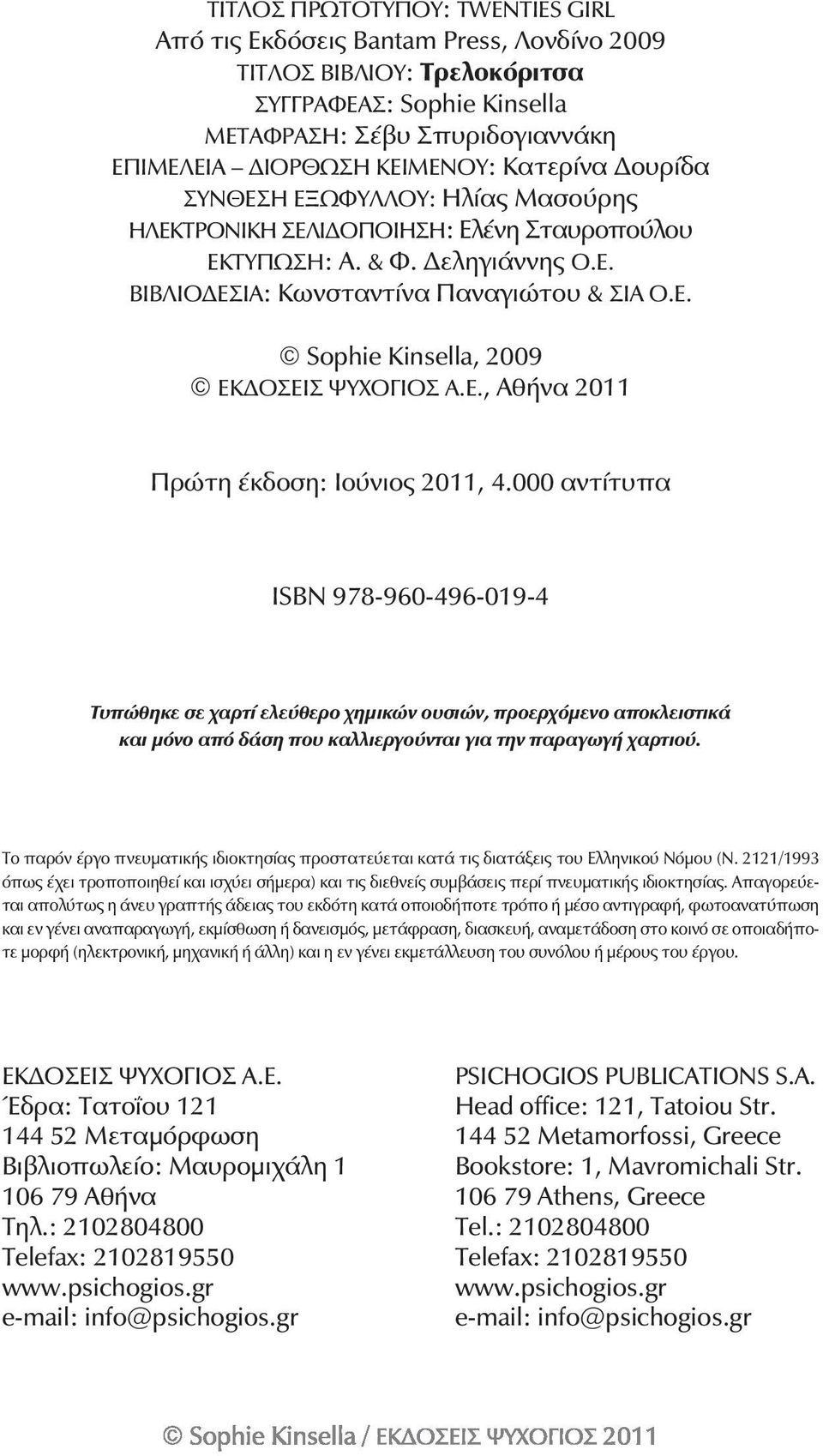 ΤΙΤΛΟΣ ΠΡΩΤΟΤΥΠΟΥ: TWENTIES GIRL
Από τις Εκδόσεις Bantam Press, Λονδίνο 2009
ΤΙΤΛΟΣ ΒΙΒΛΙΟΥ: Τρελοκόριτσα
ΣΥΓΓΡΑΦΕΑΣ: Sophie Kinsella
ΜΕΤΑΦΡΑΣΗ: Σέβυ Σπυριδογιαννάκη
ΕΠΙΜΕΛΕΙΑ – ΔΙΟΡΘΩΣΗ ΚΕΙΜΕΝΟΥ: Κατερίνα Δουρίδα
ΣΥΝΘΕΣΗ ΕΞΩΦΥΛΛΟΥ: Ηλίας Μασούρης
ΗΛΕΚΤΡΟΝΙΚΗ ΣΕΛΙΔΟΠΟΙΗΣΗ: Ελένη Σταυροπούλου
ΕΚΤΥΠΩΣΗ: Α. & Φ. Δεληγιάννης Ο.Ε.
ΒΙΒΛΙΟΔΕΣΙΑ: Κωνσταντίνα Παναγιώτου & ΣΙΑ Ο.Ε.

© Sophie Kinsella, 2009
© ΕΚΔΟΣΕΙΣ ΨΥΧΟΓΙΟΣ Α.Ε., Αθήνα 2011

Πρώτη έκδοση: Ιούνιος 2011, 4.000 αντίτυπα

ISBN 978-960-496-019-4

Τυπώθηκε σε χαρτί ελεύθερο χημικών ουσιών, προερχόμενο αποκλειστικά και μόνο από δάση που καλλιεργούνται για την παραγωγή χαρτιού.

Το παρόν έργο πνευματικής ιδιοκτησίας προστατεύεται κατά τις διατάξεις του Ελληνικού Νόμου (Ν. 2121/1993 όπως έχει τροποποιηθεί και ισχύει σήμερα) και τις διεθνείς συμβάσεις περί πνευματικής ιδιοκτησίας. Απαγορεύεται απολύτως η άνευ γραπτής άδειας του εκδότη κατά οποιοδήποτε τρόπο ή μέσο αντιγραφή, φωτοανατύπωση και εν γένει αναπαραγωγή, εκμίσθωση ή δανεισμός, μετάφραση, διασκευή, αναμετάδοση στο κοινό σε οποιαδήποτε μορφή (ηλεκτρονική, μηχανική ή άλλη) και η εν γένει εκμετάλλευση του συνόλου ή μέρους του έργου.

ΕΚΔΟΣΕΙΣ ΨΥΧΟΓΙΟΣ Α.Ε.
Έδρα: Τατοΐου 121
144 52 Μεταμόρφωση
Βιβλιοπωλείο: Μαυρομιχάλη 1
106 79 Αθήνα
Τηλ.: 2102804800
Telefax: 2102819550
www.psichogios.gr
e-mail: info@psichogios.gr

PSICHOGIOS PUBLICATIONS S.A.
Head office: 121, Tatoiou Str.
144 52 Metamorfossi, Greece
Bookstore: 1, Mavromichali Str.
106 79 Athens, Greece
Tel.: 2102804800
Telefax: 2102819550
www.psichogios.gr
e-mail: info@psichogios.gr

© Sophie Kinsella / ΕΚΔΟΣΕΙΣ ΨΥΧΟΓΙΟΣ 2011